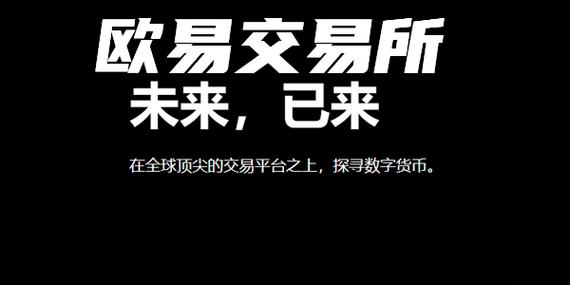 欧易交易所
未来，已来

在全球顶尖的交易平台之上，探寻数字货币。